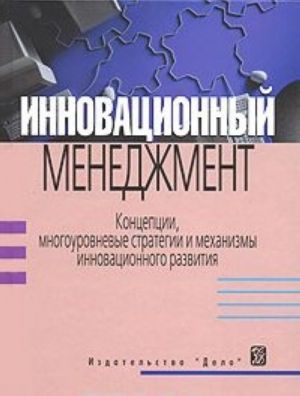 ИННОВАЦИОННЫЙ
МЕНЕДЖМЕНТ

Концепции, многоуровневые стратегии и механизмы инновационного развития

Издательство "Дело"